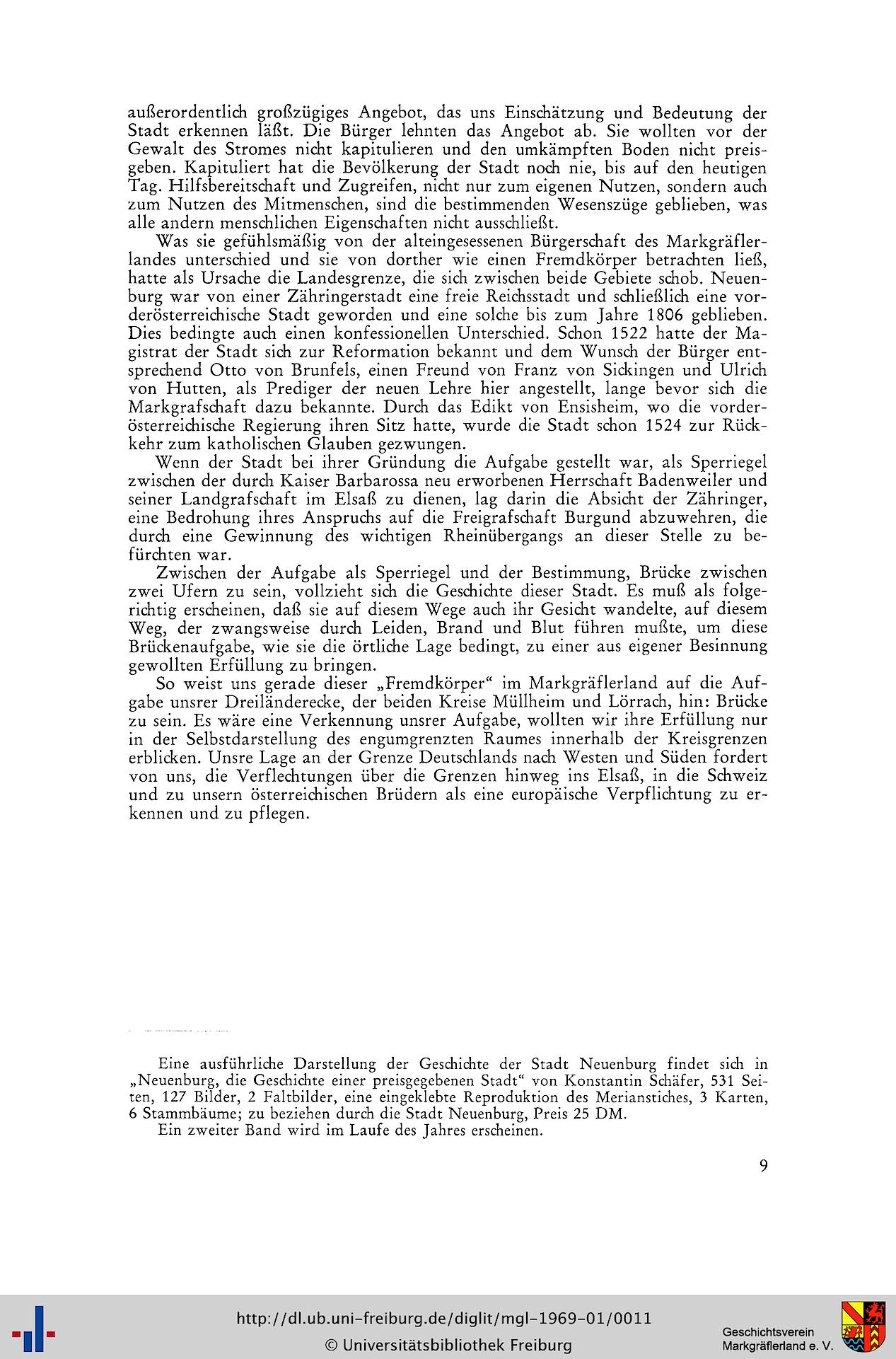 außerordentlich großzügiges Angebot, das uns Einschätzung und Bedeutung der Stadt erkennen läßt. Die Bürger lehnten das Angebot ab. Sie wollten vor der Gewalt des Stromes nicht kapitulieren und den umkämpften Boden nicht preisgeben. Kapituliert hat die Bevölkerung der Stadt noch nie, bis auf den heutigen Tag. Hilfsbereitschaft und Zugreifen, nicht nur zum eigenen Nutzen, sondern auch zum Nutzen des Mitmenschen, sind die bestimmenden Wesenszüge geblieben, was alle andern menschlichen Eigenschaften nicht ausschließt.

Was sie gefühlsmäßig von der alteingesessenen Bürgerschaft des Markgräflerlandes unterschied und sie von dorther wie einen Fremdkörper betrachten ließ, hatte als Ursache die Landesgrenze, die sich zwischen beide Gebiete schob. Neuenburg war von einer Zähringerstadt eine freie Reichsstadt und schließlich eine vorderösterreichische Stadt geworden und eine solche bis zum Jahre 1806 geblieben. Dies bedingte auch einen konfessionellen Unterschied. Schon 1522 hatte der Magistrat der Stadt sich zur Reformation bekannt und dem Wunsch der Bürger entsprechend Otto von Brunfels, einen Freund von Franz von Sickingen und Ulrich von Hutten, als Prediger der neuen Lehre hier angestellt, lange bevor sich die Markgrafschaft dazu bekannte. Durch das Edikt von Ensisheim, wo die vorderösterreichische Regierung ihren Sitz hatte, wurde die Stadt schon 1524 zur Rückkehr zum katholischen Glauben gezwungen.

Wenn der Stadt bei ihrer Gründung die Aufgabe gestellt war, als Sperriegel zwischen der durch Kaiser Barbarossa neu erworbenen Herrschaft Badenweiler und seiner Landgrafschaft im Elsaß zu dienen, lag darin die Absicht der Zähringer, eine Bedrohung ihres Anspruchs auf die Freigrafschaft Burgund abzuwehren, die durch eine Gewinnung des wichtigen Rheinübergangs an dieser Stelle zu befürchten war.

Zwischen der Aufgabe als Sperriegel und der Bestimmung, Brücke zwischen zwei Ufern zu sein, vollzieht sich die Geschichte dieser Stadt. Es muß als folgerichtig erscheinen, daß sie auf diesem Wege auch ihr Gesicht wandelte, auf diesem Weg, der zwangsweise durch Leiden, Brand und Blut führen mußte, um diese Brückenaufgabe, wie sie die örtliche Lage bedingt, zu einer aus eigener Besinnung gewollten Erfüllung zu bringen.

So weist uns gerade dieser „Fremdkörper“ im Markgräflerland auf die Aufgabe unsrer Dreiländerecke, der beiden Kreise Müllheim und Lörrach, hin: Brücke zu sein. Es wäre eine Verkennung unsrer Aufgabe, wollten wir ihre Erfüllung nur in der Selbstdarstellung des engumgrenzten Raumes innerhalb der Kreisgrenzen erblicken. Unsre Lage an der Grenze Deutschlands nach Westen und Süden fordert von uns, die Verflechtungen über die Grenzen hinweg ins Elsaß, in die Schweiz und zu unsern österreichischen Brüdern als eine europäische Verpflichtung zu erkennen und zu pflegen.

Eine ausführliche Darstellung der Geschichte der Stadt Neuenburg findet sich in „Neuenburg, die Geschichte einer preisgegebenen Stadt“ von Konstantin Schäfer, 531 Seiten, 127 Bilder, 2 Faltbilder, eine eingeklebte Reproduktion des Merianstiches, 3 Karten, 6 Stammbäume; zu beziehen durch die Stadt Neuenburg, Preis 25 DM.
Ein zweiter Band wird im Laufe des Jahres erscheinen.

9

http://dl.ub.uni-freiburg.de/diglit/mgl-1969-01/0011
© Universitätsbibliothek Freiburg
Geschichtsverein Markgräflerland e. V.